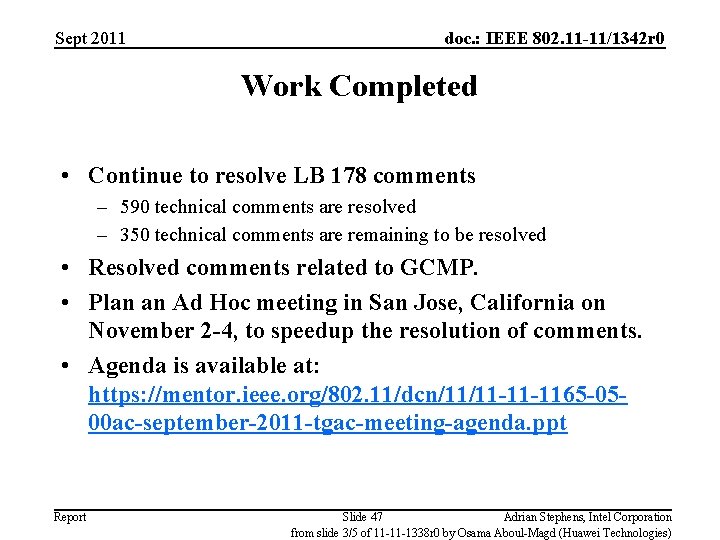 Sept 2011

doc.: IEEE 802.11-11/1342r0

Work Completed

• Continue to resolve LB 178 comments
– 590 technical comments are resolved
– 350 technical comments are remaining to be resolved
• Resolved comments related to GCMP.
• Plan an Ad Hoc meeting in San Jose, California on November 2-4, to speedup the resolution of comments.
• Agenda is available at: https://mentor.ieee.org/802.11/dcn/11/11-11-1165-05-00ac-september-2011-tgac-meeting-agenda.ppt

Report

Slide 47

Adrian Stephens, Intel Corporation

from slide 3/5 of 11-11-1338r0 by Osama Aboul-Magd (Huawei Technologies)